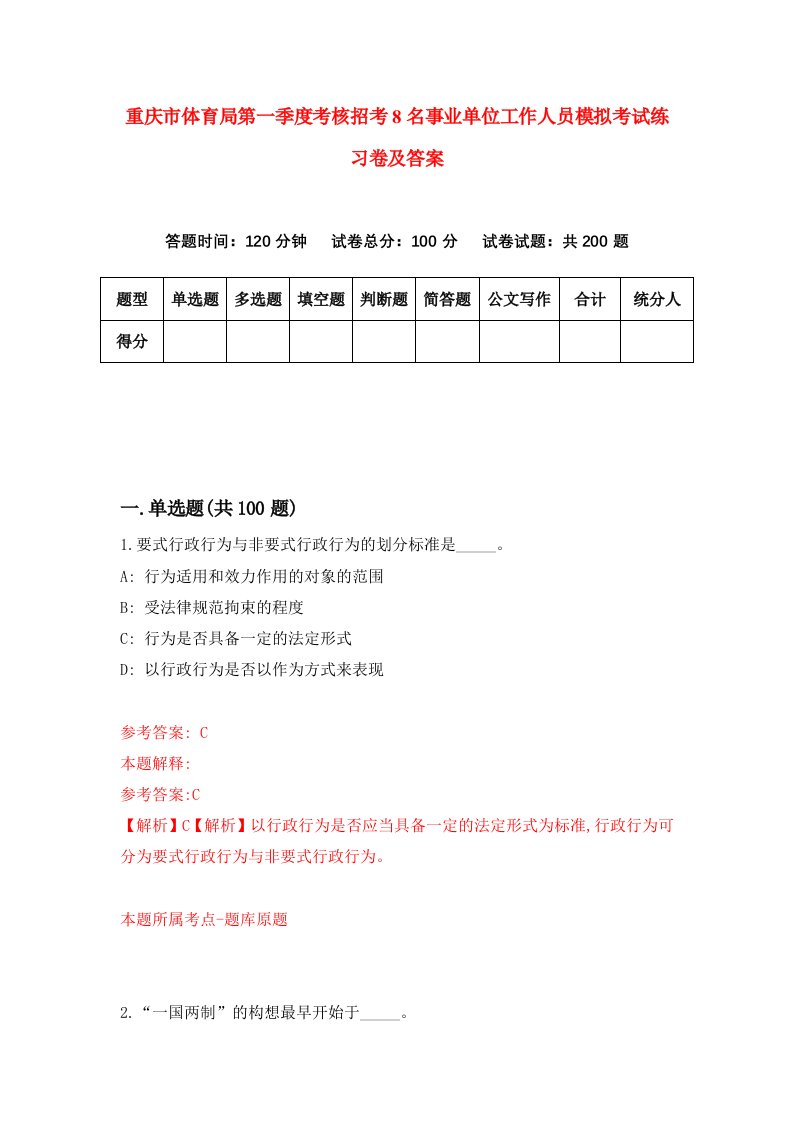 重庆市体育局第一季度考核招考8名事业单位工作人员模拟考试练习卷及答案

答题时间：120分钟　试卷总分：100分　试卷试题：共200题

| 题型 | 单选题 | 多选题 | 填空题 | 判断题 | 简答题 | 公文写作 | 合计 | 统分人 |
|---|---|---|---|---|---|---|---|---|
| 得分 | | | | | | | | |

一.单选题(共100题)

1.要式行政行为与非要式行政行为的划分标准是_____。

A: 行为适用和效力作用的对象的范围

B: 受法律规范拘束的程度

C: 行为是否具备一定的法定形式

D: 以行政行为是否以作为方式来表现

参考答案: C

本题解释:

参考答案:C

【解析】C【解析】以行政行为是否应当具备一定的法定形式为标准,行政行为可分为要式行政行为与非要式行政行为。

本题所属考点-题库原题

2.“一国两制”的构想最早开始于_____。